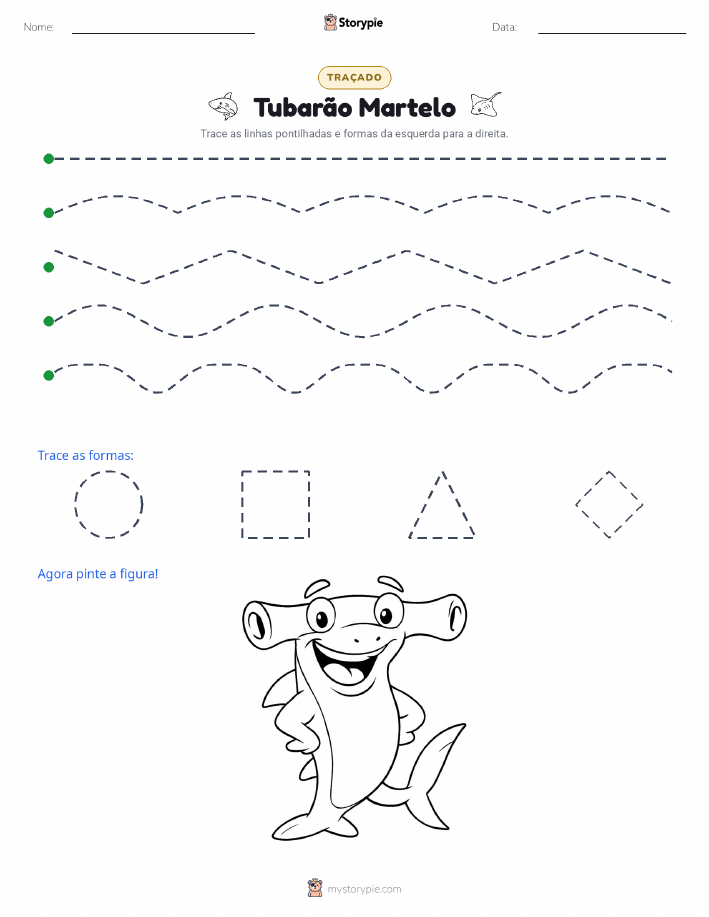 Nome:

Storypie

Data:

TRAÇADO

Tubarão Martelo

Trace as linhas pontilhadas e formas da esquerda para a direita.

Trace as formas:

Agora pinte a figura!

mystorypie.com